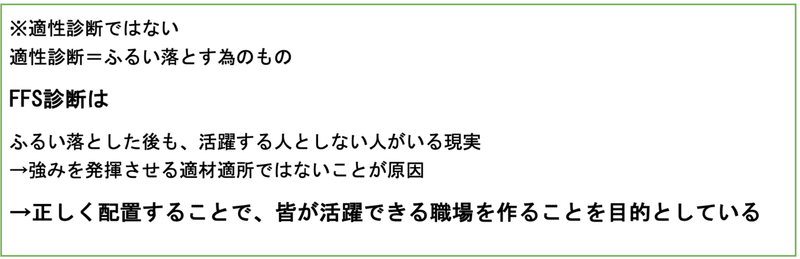 ※適性診断ではない
適性診断＝ふるい落とす為のもの

FFS診断は

ふるい落とした後も、活躍する人としない人がいる現実
→強みを発揮させる適材適所ではないことが原因

→正しく配置することで、皆が活躍できる職場を作ることを目的としている